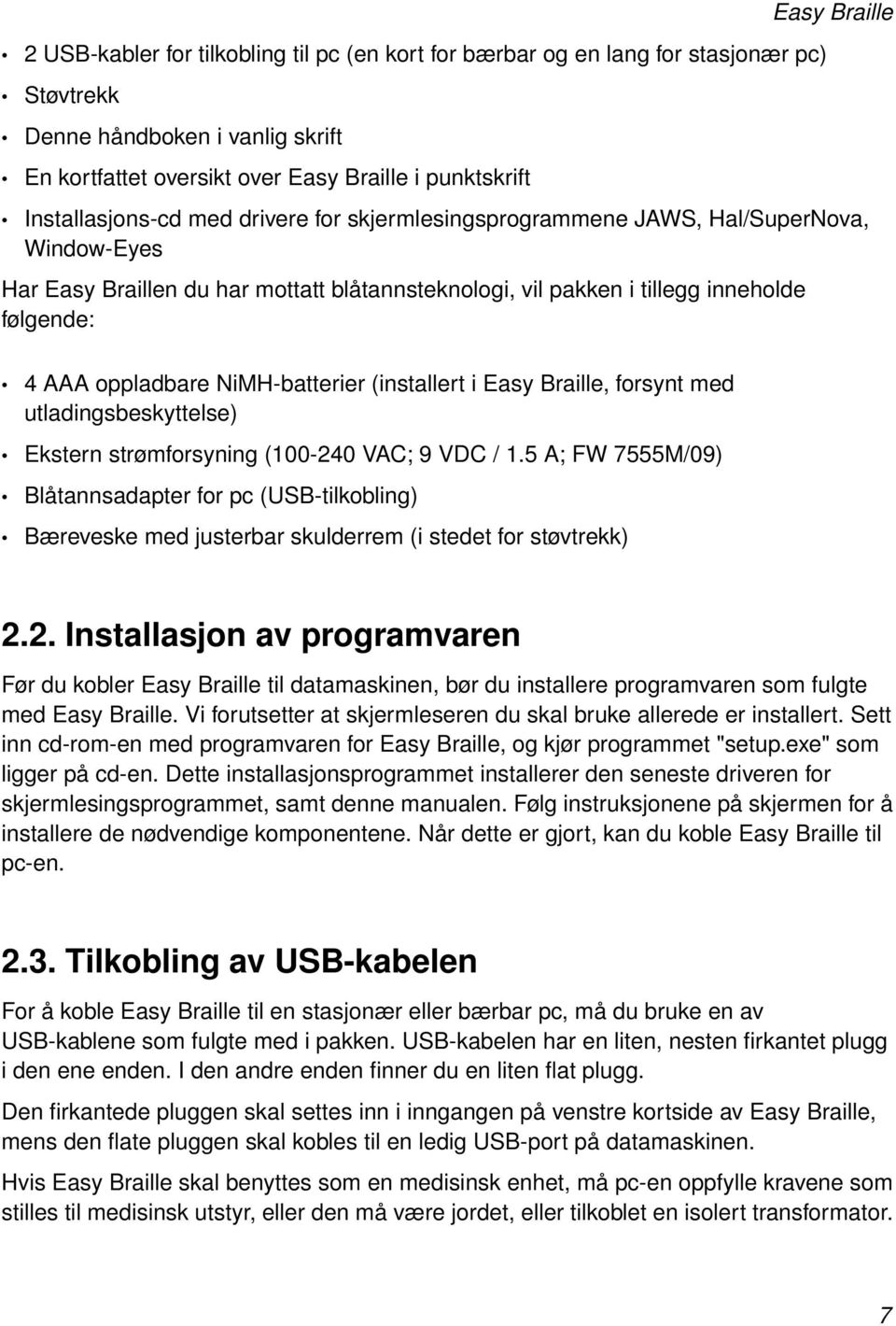 Easy Braille

• 2 USB-kabler for tilkobling til pc (en kort for bærbar og en lang for stasjonær pc)
• Støvtrekk
• Denne håndboken i vanlig skrift
• En kortfattet oversikt over Easy Braille i punktskrift
• Installasjons-cd med drivere for skjermlesingsprogrammene JAWS, Hal/SuperNova, Window-Eyes

Har Easy Braillen du har mottatt blåtannsteknologi, vil pakken i tillegg inneholde følgende:

• 4 AAA oppladbare NiMH-batterier (installert i Easy Braille, forsynt med utladingsbeskyttelse)
• Ekstern strømforsyning (100-240 VAC; 9 VDC / 1.5 A; FW 7555M/09)
• Blåtannsadapter for pc (USB-tilkobling)
• Bæreveske med justerbar skulderrem (i stedet for støvtrekk)

2.2. Installasjon av programvaren

Før du kobler Easy Braille til datamaskinen, bør du installere programvaren som fulgte med Easy Braille. Vi forutsetter at skjermleseren du skal bruke allerede er installert. Sett inn cd-rom-en med programvaren for Easy Braille, og kjør programmet "setup.exe" som ligger på cd-en. Dette installasjonsprogrammet installerer den seneste driveren for skjermlesingsprogrammet, samt denne manualen. Følg instruksjonene på skjermen for å installere de nødvendige komponentene. Når dette er gjort, kan du koble Easy Braille til pc-en.

2.3. Tilkobling av USB-kabelen

For å koble Easy Braille til en stasjonær eller bærbar pc, må du bruke en av USB-kablene som fulgte med i pakken. USB-kabelen har en liten, nesten firkantet plugg i den ene enden. I den andre enden finner du en liten flat plugg.

Den firkantede pluggen skal settes inn i inngangen på venstre kortside av Easy Braille, mens den flate pluggen skal kobles til en ledig USB-port på datamaskinen.

Hvis Easy Braille skal benyttes som en medisinsk enhet, må pc-en oppfylle kravene som stilles til medisinsk utstyr, eller den må være jordet, eller tilkoblet en isolert transformator.

7